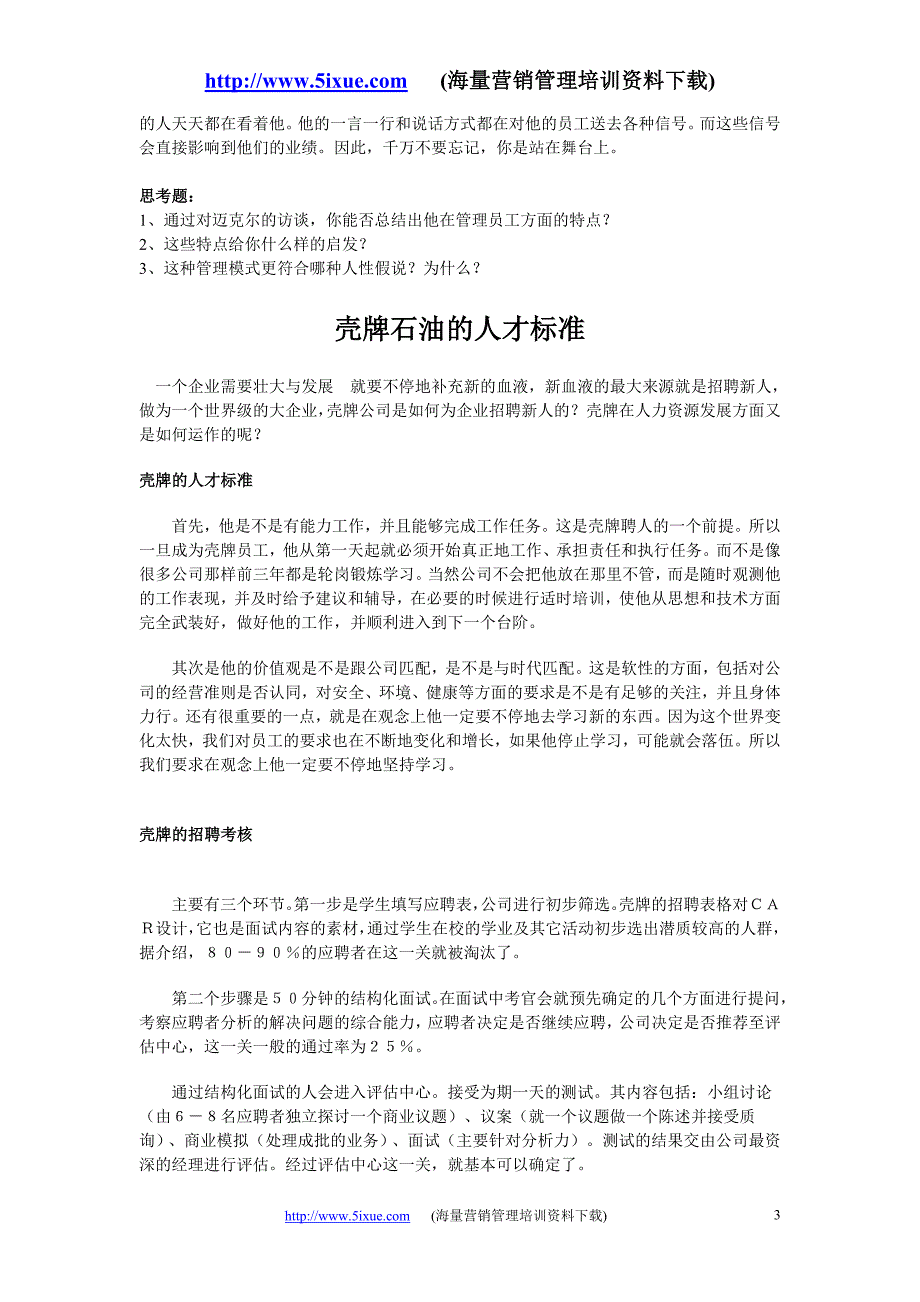 http://www.5ixue.com (海量营销管理培训资料下载)

的人天天都在看着他。他的一言一行和说话方式都在对他的员工送去各种信号。而这些信号会直接影响到他们的业绩。因此，千万不要忘记，你是站在舞台上。

思考题：
1、通过对迈克尔的访谈，你能否总结出他在管理员工方面的特点？
2、这些特点给你什么样的启发？
3、这种管理模式更符合哪种人性假说？为什么？

壳牌石油的人才标准

一个企业需要壮大与发展 就要不停地补充新的血液，新血液的最大来源就是招聘新人，做为一个世界级的大企业，壳牌公司是如何为企业招聘新人的？壳牌在人力资源发展方面又是如何运作的呢？

壳牌的人才标准

首先，他是不是有能力工作，并且能够完成工作任务。这是壳牌聘人的一个前提。所以一旦成为壳牌员工，他从第一天起就必须开始真正地工作、承担责任和执行任务。而不是像很多公司那样前三年都是轮岗锻炼学习。当然公司不会把他放在那里不管，而是随时观测他的工作表现，并及时给予建议和辅导，在必要的时候进行适时培训，使他从思想和技术方面完全武装好，做好他的工作，并顺利进入到下一个台阶。

其次是他的价值观是不是跟公司匹配，是不是与时代匹配。这是软性的方面，包括对公司的经营准则是否认同，对安全、环境、健康等方面的要求是不是有足够的关注，并且身体力行。还有很重要的一点，就是在观念上他一定要不停地去学习新的东西。因为这个世界变化太快，我们对员工的要求也在不断地变化和增长，如果他停止学习，可能就会落伍。所以我们要求在观念上他一定要不停地坚持学习。

壳牌的招聘考核

主要有三个环节。第一步是学生填写应聘表，公司进行初步筛选。壳牌的招聘表格对ＣＡＲ设计，它也是面试内容的素材，通过学生在校的学业及其它活动初步选出潜质较高的人群，据介绍，８０－９０％的应聘者在这一关就被淘汰了。

第二个步骤是５０分钟的结构化面试。在面试中考官会就预先确定的几个方面进行提问，考察应聘者分析的解决问题的综合能力，应聘者决定是否继续应聘，公司决定是否推荐至评估中心，这一关一般的通过率为２５％。

通过结构化面试的人会进入评估中心。接受为期一天的测试。其内容包括：小组讨论（由６－８名应聘者独立探讨一个商业议题）、议案（就一个议题做一个陈述并接受质询）、商业模拟（处理成批的业务）、面试（主要针对分析力）。测试的结果交由公司最资深的经理进行评估。经过评估中心这一关，就基本可以确定了。

http://www.5ixue.com (海量营销管理培训资料下载) 3